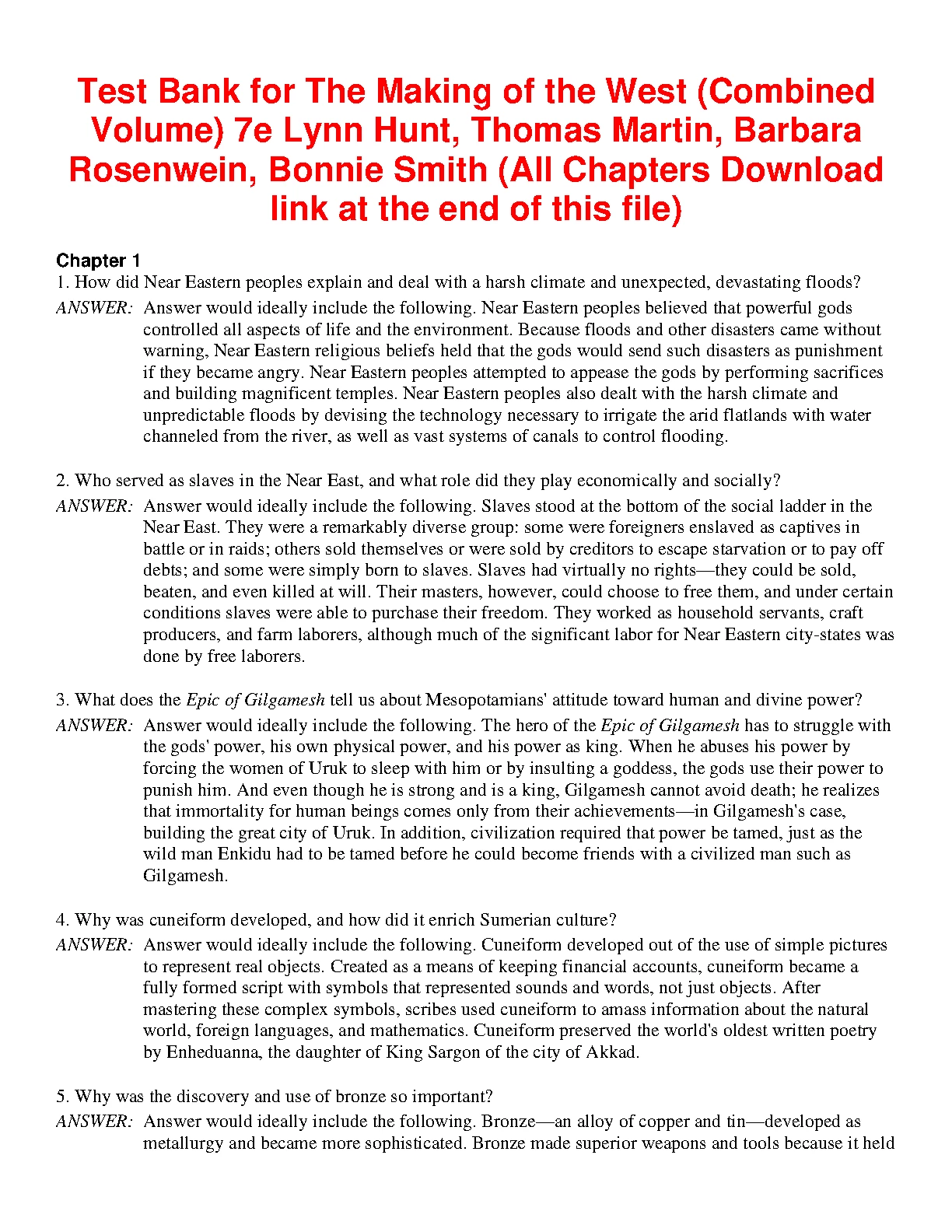 Test Bank for The Making of the West (Combined Volume) 7e Lynn Hunt, Thomas Martin, Barbara Rosenwein, Bonnie Smith (All Chapters Download link at the end of this file)

Chapter 1

1. How did Near Eastern peoples explain and deal with a harsh climate and unexpected, devastating floods?

ANSWER: Answer would ideally include the following. Near Eastern peoples believed that powerful gods controlled all aspects of life and the environment. Because floods and other disasters came without warning, Near Eastern religious beliefs held that the gods would send such disasters as punishment if they became angry. Near Eastern peoples attempted to appease the gods by performing sacrifices and building magnificent temples. Near Eastern peoples also dealt with the harsh climate and unpredictable floods by devising the technology necessary to irrigate the arid flatlands with water channeled from the river, as well as vast systems of canals to control flooding.

2. Who served as slaves in the Near East, and what role did they play economically and socially?

ANSWER: Answer would ideally include the following. Slaves stood at the bottom of the social ladder in the Near East. They were a remarkably diverse group: some were foreigners enslaved as captives in battle or in raids; others sold themselves or were sold by creditors to escape starvation or to pay off debts; and some were simply born to slaves. Slaves had virtually no rights—they could be sold, beaten, and even killed at will. Their masters, however, could choose to free them, and under certain conditions slaves were able to purchase their freedom. They worked as household servants, craft producers, and farm laborers, although much of the significant labor for Near Eastern city-states was done by free laborers.

3. What does the Epic of Gilgamesh tell us about Mesopotamians' attitude toward human and divine power?

ANSWER: Answer would ideally include the following. The hero of the Epic of Gilgamesh has to struggle with the gods' power, his own physical power, and his power as king. When he abuses his power by forcing the women of Uruk to sleep with him or by insulting a goddess, the gods use their power to punish him. And even though he is strong and is a king, Gilgamesh cannot avoid death; he realizes that immortality for human beings comes only from their achievements—in Gilgamesh's case, building the great city of Uruk. In addition, civilization required that power be tamed, just as the wild man Enkidu had to be tamed before he could become friends with a civilized man such as Gilgamesh.

4. Why was cuneiform developed, and how did it enrich Sumerian culture?

ANSWER: Answer would ideally include the following. Cuneiform developed out of the use of simple pictures to represent real objects. Created as a means of keeping financial accounts, cuneiform became a fully formed script with symbols that represented sounds and words, not just objects. After mastering these complex symbols, scribes used cuneiform to amass information about the natural world, foreign languages, and mathematics. Cuneiform preserved the world's oldest written poetry by Enheduanna, the daughter of King Sargon of the city of Akkad.

5. Why was the discovery and use of bronze so important?

ANSWER: Answer would ideally include the following. Bronze—an alloy of copper and tin—developed as metallurgy and became more sophisticated. Bronze made superior weapons and tools because it held